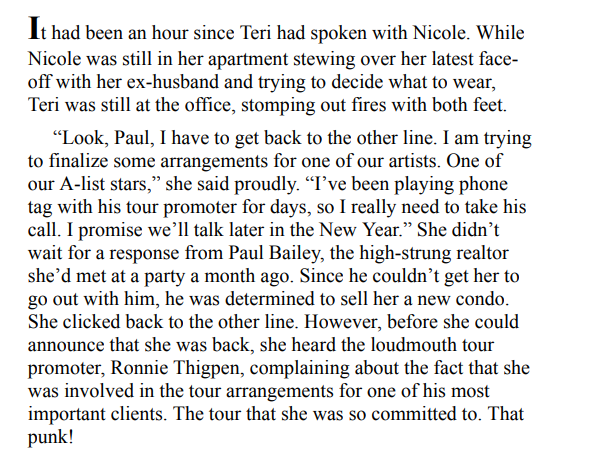 It had been an hour since Teri had spoken with Nicole. While Nicole was still in her apartment stewing over her latest face-off with her ex-husband and trying to decide what to wear, Teri was still at the office, stomping out fires with both feet.

“Look, Paul, I have to get back to the other line. I am trying to finalize some arrangements for one of our artists. One of our A-list stars,” she said proudly. “I’ve been playing phone tag with his tour promoter for days, so I really need to take his call. I promise we’ll talk later in the New Year.” She didn’t wait for a response from Paul Bailey, the high-strung realtor she’d met at a party a month ago. Since he couldn’t get her to go out with him, he was determined to sell her a new condo. She clicked back to the other line. However, before she could announce that she was back, she heard the loudmouth tour promoter, Ronnie Thigpen, complaining about the fact that she was involved in the tour arrangements for one of his most important clients. The tour that she was so committed to. That punk!